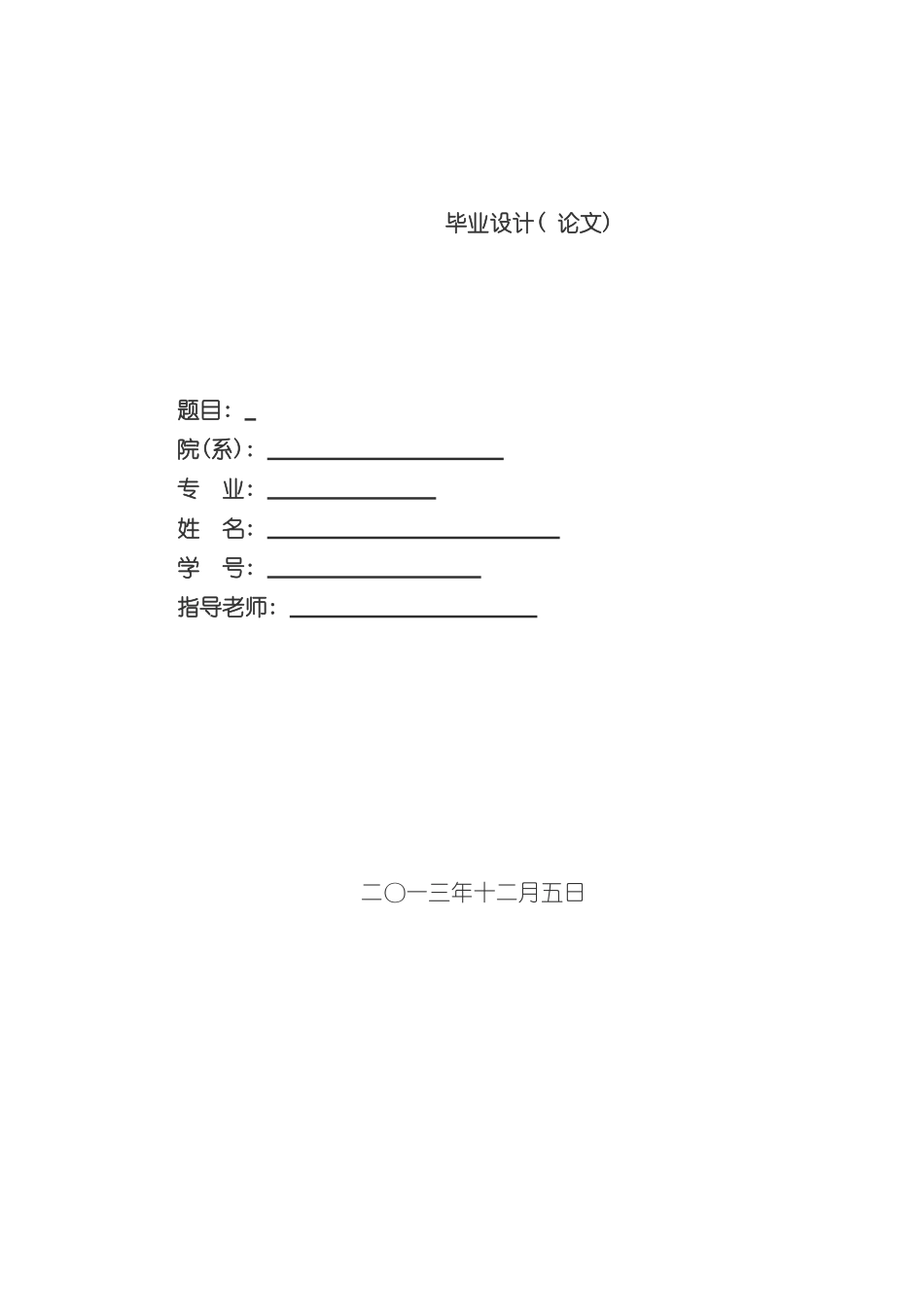 毕业设计(论文)

题目:____
院(系):____
专 业:____
姓 名:____
学 号:____
指导老师:____

二〇一三年十二月五日